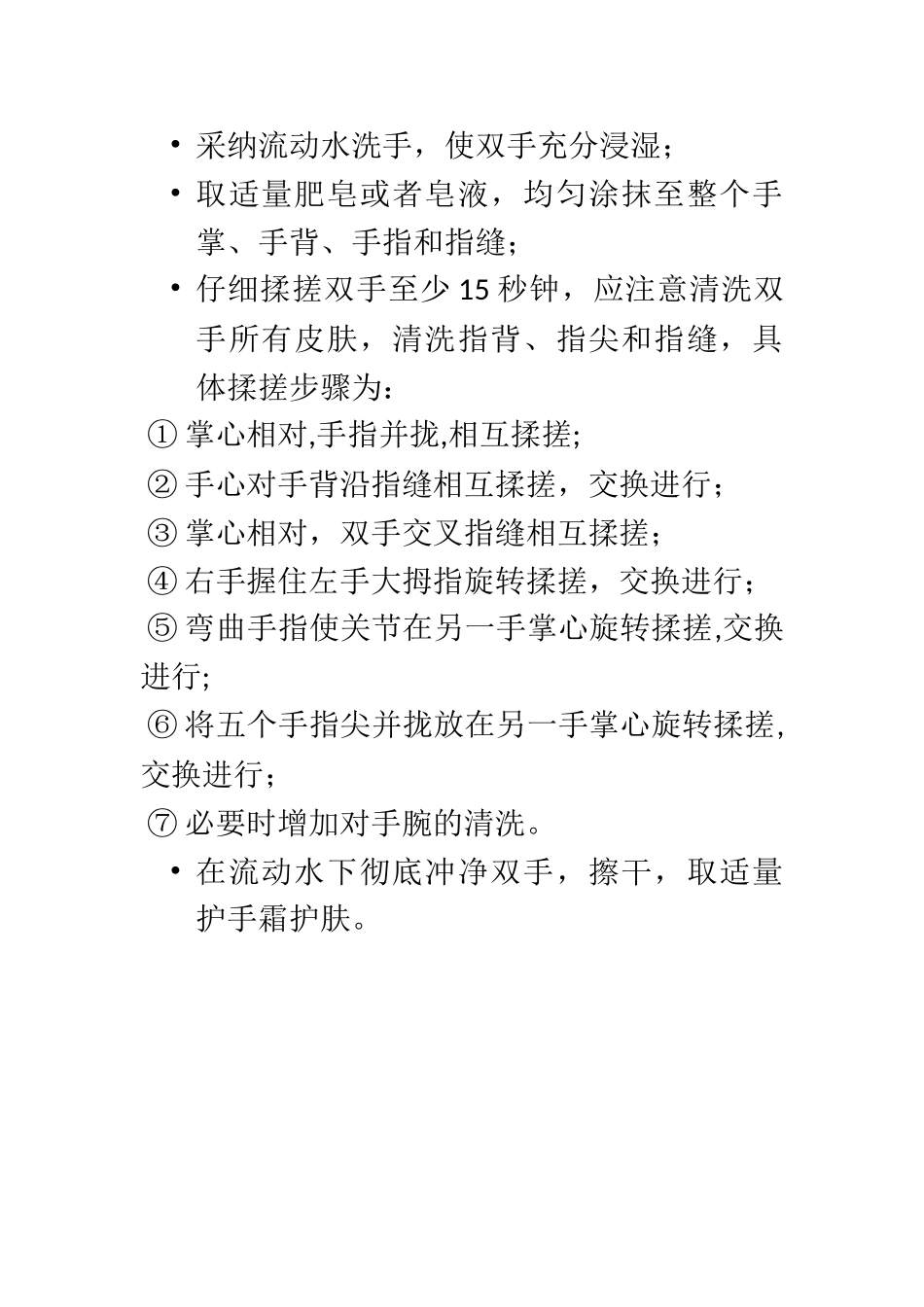 • 采纳流动水洗手，使双手充分浸湿；

• 取适量肥皂或者皂液，均匀涂抹至整个手掌、手背、手指和指缝；

• 仔细揉搓双手至少 15 秒钟，应注意清洗双手所有皮肤，清洗指背、指尖和指缝，具体揉搓步骤为：

① 掌心相对,手指并拢,相互揉搓;

② 手心对手背沿指缝相互揉搓，交换进行；

③ 掌心相对，双手交叉指缝相互揉搓；

④ 右手握住左手大拇指旋转揉搓，交换进行；

⑤ 弯曲手指使关节在另一手掌心旋转揉搓,交换进行;

⑥ 将五个手指尖并拢放在另一手掌心旋转揉搓,交换进行；

⑦ 必要时增加对手腕的清洗。

• 在流动水下彻底冲净双手，擦干，取适量护手霜护肤。